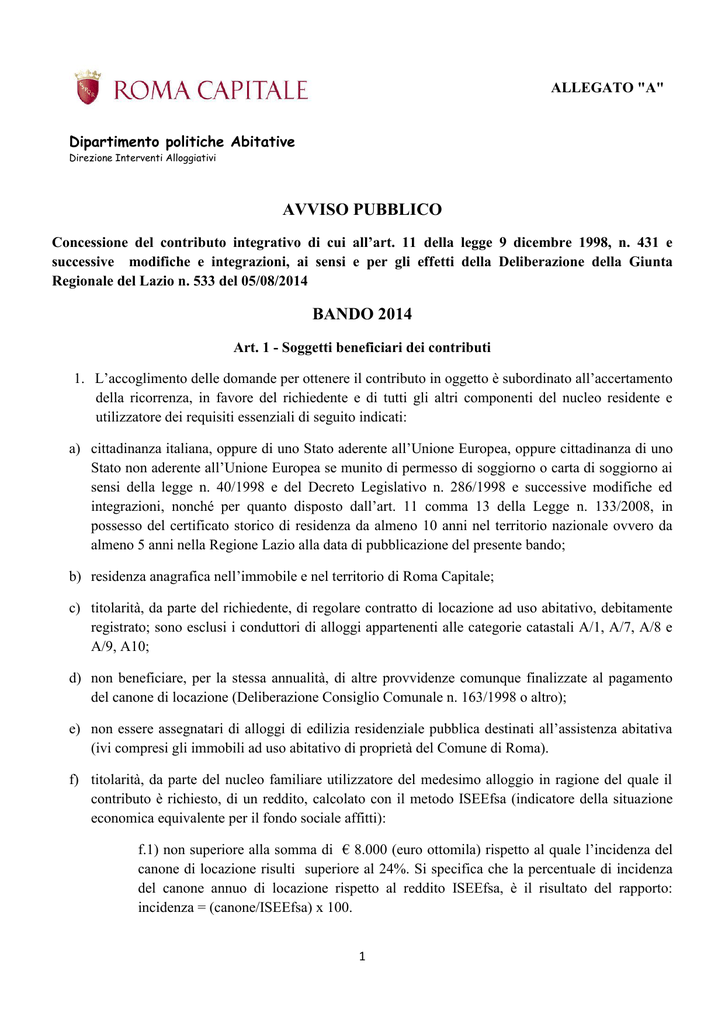 ROMA CAPITALE

ALLEGATO "A"

Dipartimento politiche Abitative
Direzione Interventi Alloggiativi

AVVISO PUBBLICO

Concessione del contributo integrativo di cui all'art. 11 della legge 9 dicembre 1998, n. 431 e successive modifiche e integrazioni, ai sensi e per gli effetti della Deliberazione della Giunta Regionale del Lazio n. 533 del 05/08/2014

BANDO 2014

Art. 1 - Soggetti beneficiari dei contributi

1. L'accoglimento delle domande per ottenere il contributo in oggetto è subordinato all'accertamento della ricorrenza, in favore del richiedente e di tutti gli altri componenti del nucleo residente e utilizzatore dei requisiti essenziali di seguito indicati:

a) cittadinanza italiana, oppure di uno Stato aderente all'Unione Europea, oppure cittadinanza di uno Stato non aderente all'Unione Europea se munito di permesso di soggiorno o carta di soggiorno ai sensi della legge n. 40/1998 e del Decreto Legislativo n. 286/1998 e successive modifiche ed integrazioni, nonché per quanto disposto dall'art. 11 comma 13 della Legge n. 133/2008, in possesso del certificato storico di residenza da almeno 10 anni nel territorio nazionale ovvero da almeno 5 anni nella Regione Lazio alla data di pubblicazione del presente bando;

b) residenza anagrafica nell'immobile e nel territorio di Roma Capitale;

c) titolarità, da parte del richiedente, di regolare contratto di locazione ad uso abitativo, debitamente registrato; sono esclusi i conduttori di alloggi appartenenti alle categorie catastali A/1, A/7, A/8 e A/9, A10;

d) non beneficiare, per la stessa annualità, di altre provvidenze comunque finalizzate al pagamento del canone di locazione (Deliberazione Consiglio Comunale n. 163/1998 o altro);

e) non essere assegnatari di alloggi di edilizia residenziale pubblica destinati all'assistenza abitativa (ivi compresi gli immobili ad uso abitativo di proprietà del Comune di Roma).

f) titolarità, da parte del nucleo familiare utilizzatore del medesimo alloggio in ragione del quale il contributo è richiesto, di un reddito, calcolato con il metodo ISEEfsa (indicatore della situazione economica equivalente per il fondo sociale affitti):

f.1) non superiore alla somma di € 8.000 (euro ottomila) rispetto al quale l'incidenza del canone di locazione risulti superiore al 24%. Si specifica che la percentuale di incidenza del canone annuo di locazione rispetto al reddito ISEEfsa, è il risultato del rapporto: incidenza = (canone/ISEEfsa) x 100.

1